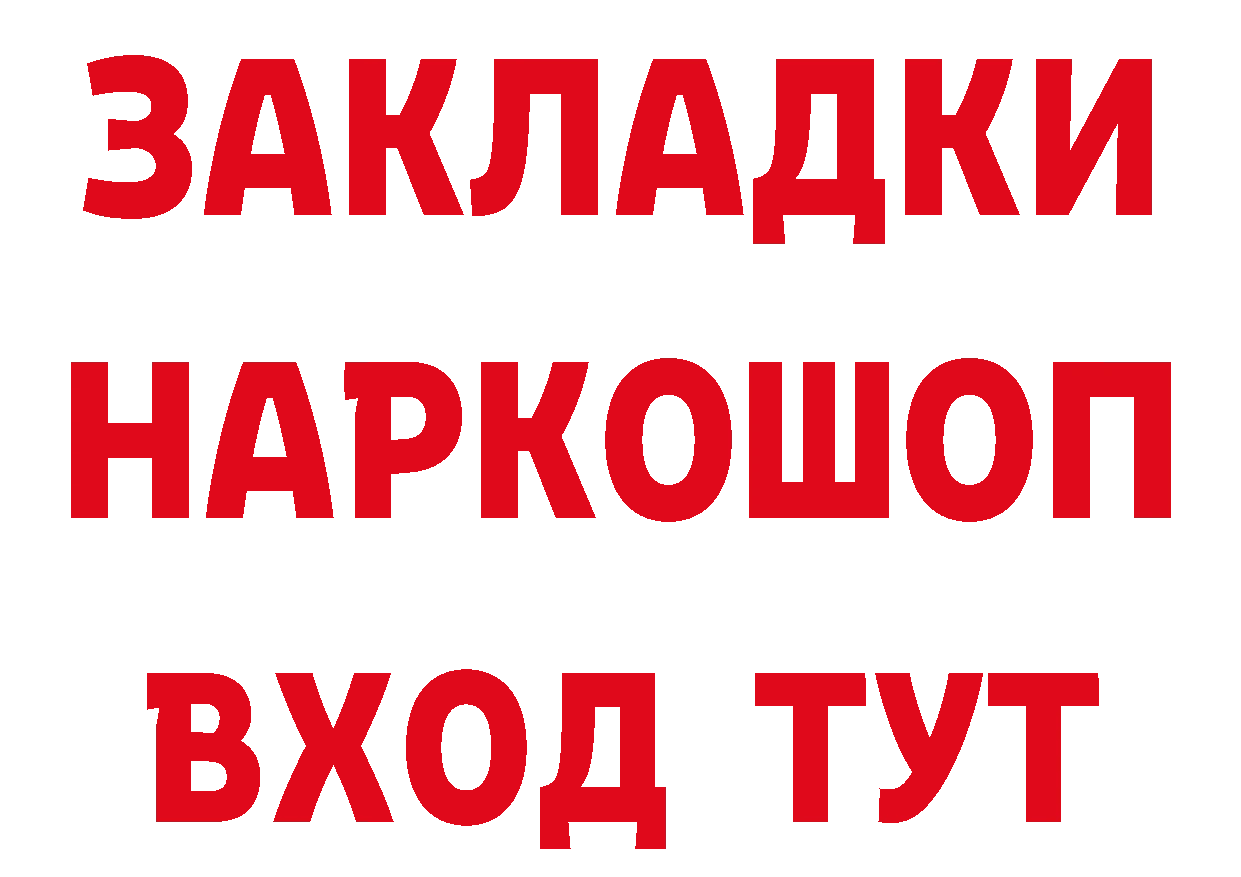 ЗАКЛАДКИ НАРКОШОП ВХОД ТУТ